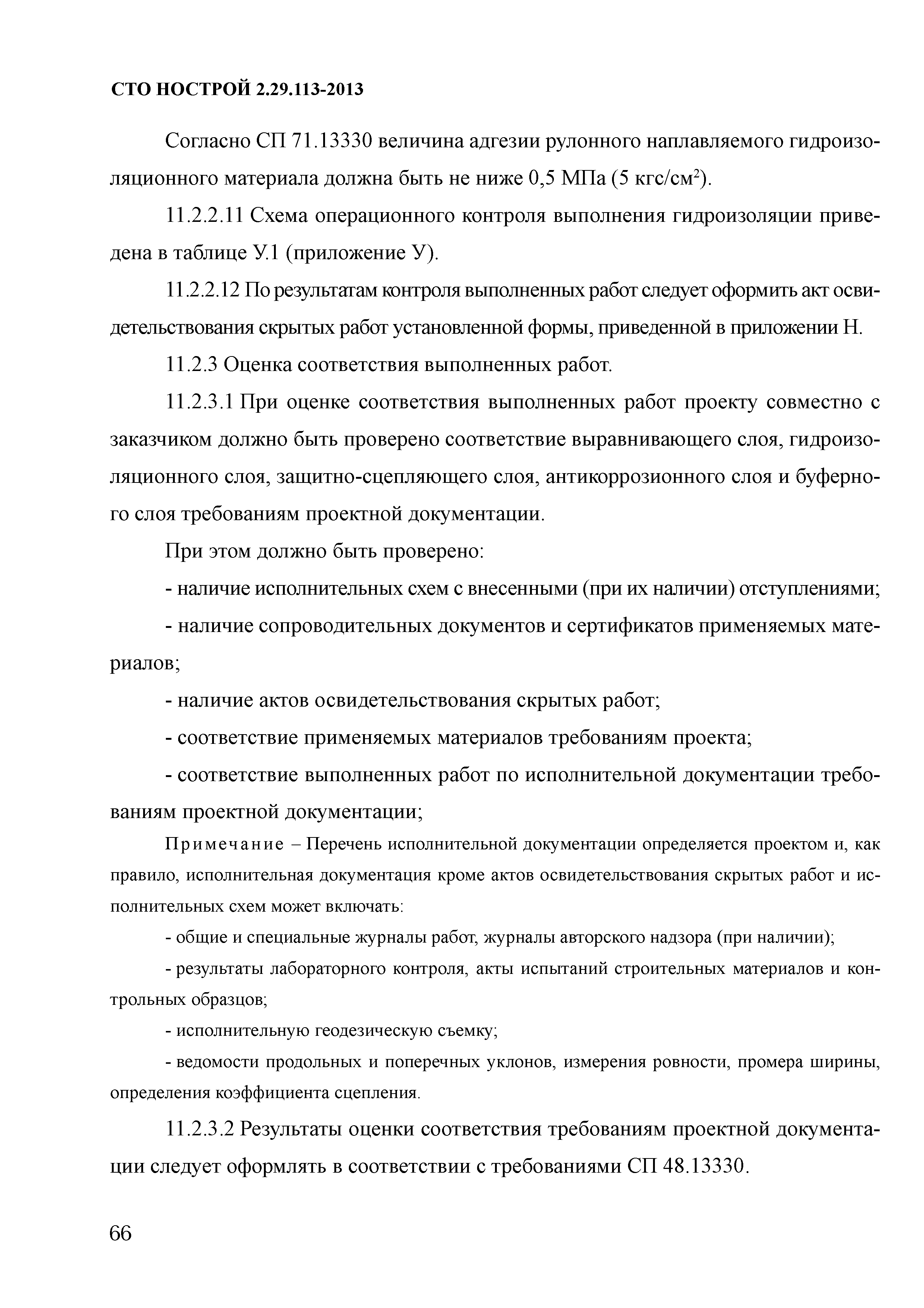 СТО НОСТРОЙ 2.29.113-2013

Согласно СП 71.13330 величина адгезии рулонного наплавляемого гидроизоляционного материала должна быть не ниже 0,5 МПа (5 кгс/см$^2$).

11.2.2.11 Схема операционного контроля выполнения гидроизоляции приведена в таблице У.1 (приложение У).

11.2.2.12 По результатам контроля выполненных работ следует оформить акт освидетельствования скрытых работ установленной формы, приведенной в приложении Н.

11.2.3 Оценка соответствия выполненных работ.

11.2.3.1 При оценке соответствия выполненных работ проекту совместно с заказчиком должно быть проверено соответствие выравнивающего слоя, гидроизоляционного слоя, защитно-сцепляющего слоя, антикоррозионного слоя и буферного слоя требованиям проектной документации.

При этом должно быть проверено:

- наличие исполнительных схем с внесенными (при их наличии) отступлениями;

- наличие сопроводительных документов и сертификатов применяемых материалов;

- наличие актов освидетельствования скрытых работ;

- соответствие применяемых материалов требованиям проекта;

- соответствие выполненных работ по исполнительной документации требованиям проектной документации;

Примечание – Перечень исполнительной документации определяется проектом и, как правило, исполнительная документация кроме актов освидетельствования скрытых работ и исполнительных схем может включать:

- общие и специальные журналы работ, журналы авторского надзора (при наличии);

- результаты лабораторного контроля, акты испытаний строительных материалов и контрольных образцов;

- исполнительную геодезическую съемку;

- ведомости продольных и поперечных уклонов, измерения ровности, промера ширины, определения коэффициента сцепления.

11.2.3.2 Результаты оценки соответствия требованиям проектной документации следует оформлять в соответствии с требованиями СП 48.13330.

66